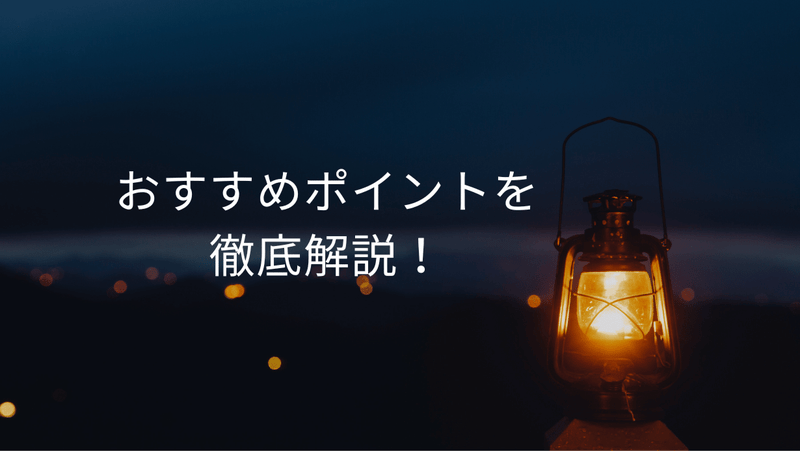 おすすめポイントを
徹底解説！